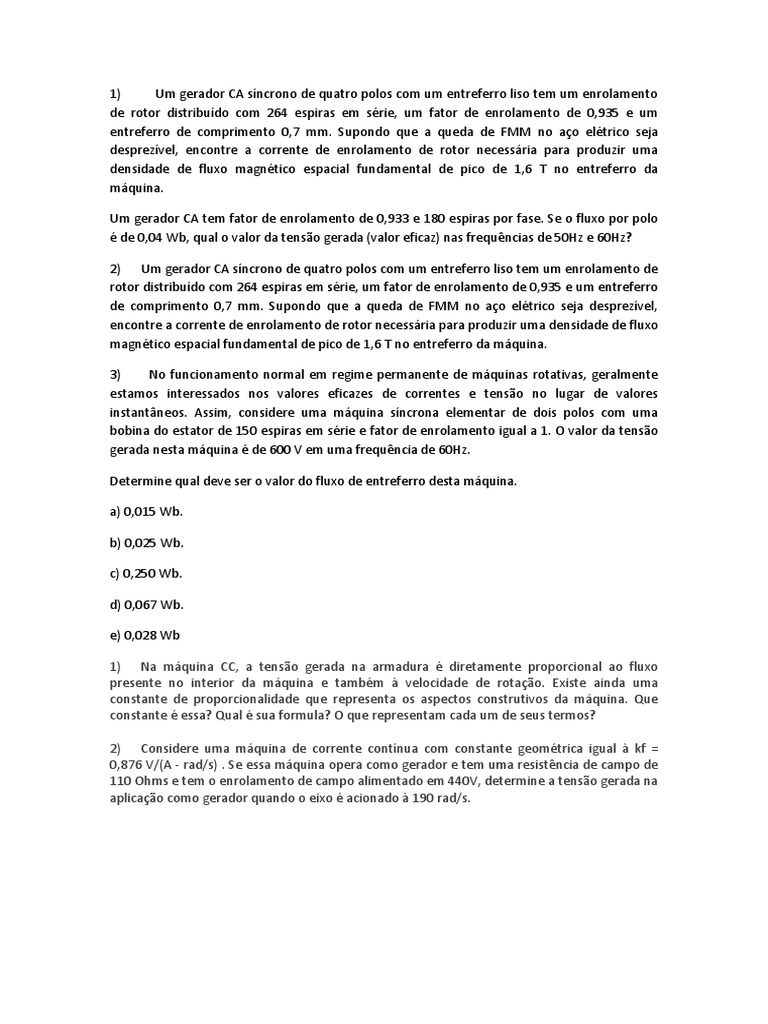 1) Um gerador CA síncrono de quatro polos com um entreferro liso tem um enrolamento de rotor distribuído com 264 espiras em série, um fator de enrolamento de 0,935 e um entreferro de comprimento 0,7 mm. Supondo que a queda de FMM no aço elétrico seja desprezível, encontre a corrente de enrolamento de rotor necessária para produzir uma densidade de fluxo magnético espacial fundamental de pico de 1,6 T no entreferro da máquina.

Um gerador CA tem fator de enrolamento de 0,933 e 180 espiras por fase. Se o fluxo por polo é de 0,04 Wb, qual o valor da tensão gerada (valor eficaz) nas frequências de 50Hz e 60Hz?

2) Um gerador CA síncrono de quatro polos com um entreferro liso tem um enrolamento de rotor distribuído com 264 espiras em série, um fator de enrolamento de 0,935 e um entreferro de comprimento 0,7 mm. Supondo que a queda de FMM no aço elétrico seja desprezível, encontre a corrente de enrolamento de rotor necessária para produzir uma densidade de fluxo magnético espacial fundamental de pico de 1,6 T no entreferro da máquina.

3) No funcionamento normal em regime permanente de máquinas rotativas, geralmente estamos interessados nos valores eficazes de correntes e tensão no lugar de valores instantâneos. Assim, considere uma máquina síncrona elementar de dois polos com uma bobina do estator de 150 espiras em série e fator de enrolamento igual a 1. O valor da tensão gerada nesta máquina é de 600 V em uma frequência de 60Hz.

Determine qual deve ser o valor do fluxo de entreferro desta máquina.

a) 0,015 Wb.

b) 0,025 Wb.

c) 0,250 Wb.

d) 0,067 Wb.

e) 0,028 Wb

1) Na máquina CC, a tensão gerada na armadura é diretamente proporcional ao fluxo presente no interior da máquina e também à velocidade de rotação. Existe ainda uma constante de proporcionalidade que representa os aspectos construtivos da máquina. Que constante é essa? Qual é sua formula? O que representam cada um de seus termos?

2) Considere uma máquina de corrente contínua com constante geométrica igual à kf = 0,876 V/(A - rad/s) . Se essa máquina opera como gerador e tem uma resistência de campo de 110 Ohms e tem o enrolamento de campo alimentado em 440V, determine a tensão gerada na aplicação como gerador quando o eixo é acionado à 190 rad/s.